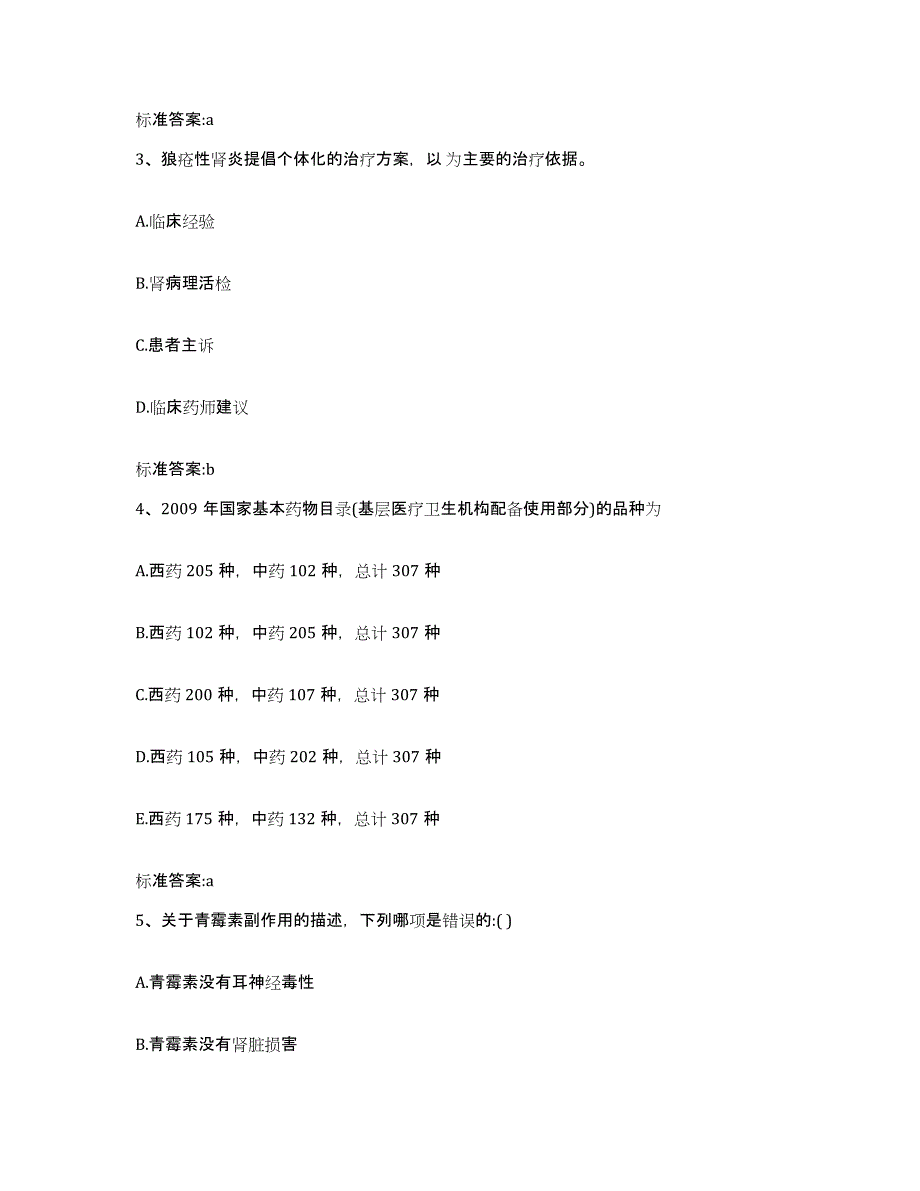 标准答案:a

3、狼疮性肾炎提倡个体化的治疗方案，以 为主要的治疗依据。

A.临床经验

B.肾病理活检

C.患者主诉

D.临床药师建议

标准答案:b

4、2009 年国家基本药物目录(基层医疗卫生机构配备使用部分)的品种为

A.西药 205 种，中药 102 种，总计 307 种

B.西药 102 种，中药 205 种，总计 307 种

C.西药 200 种，中药 107 种，总计 307 种

D.西药 105 种，中药 202 种，总计 307 种

E.西药 175 种，中药 132 种，总计 307 种

标准答案:a

5、关于青霉素副作用的描述，下列哪项是错误的:( )

A.青霉素没有耳神经毒性

B.青霉素没有肾脏损害